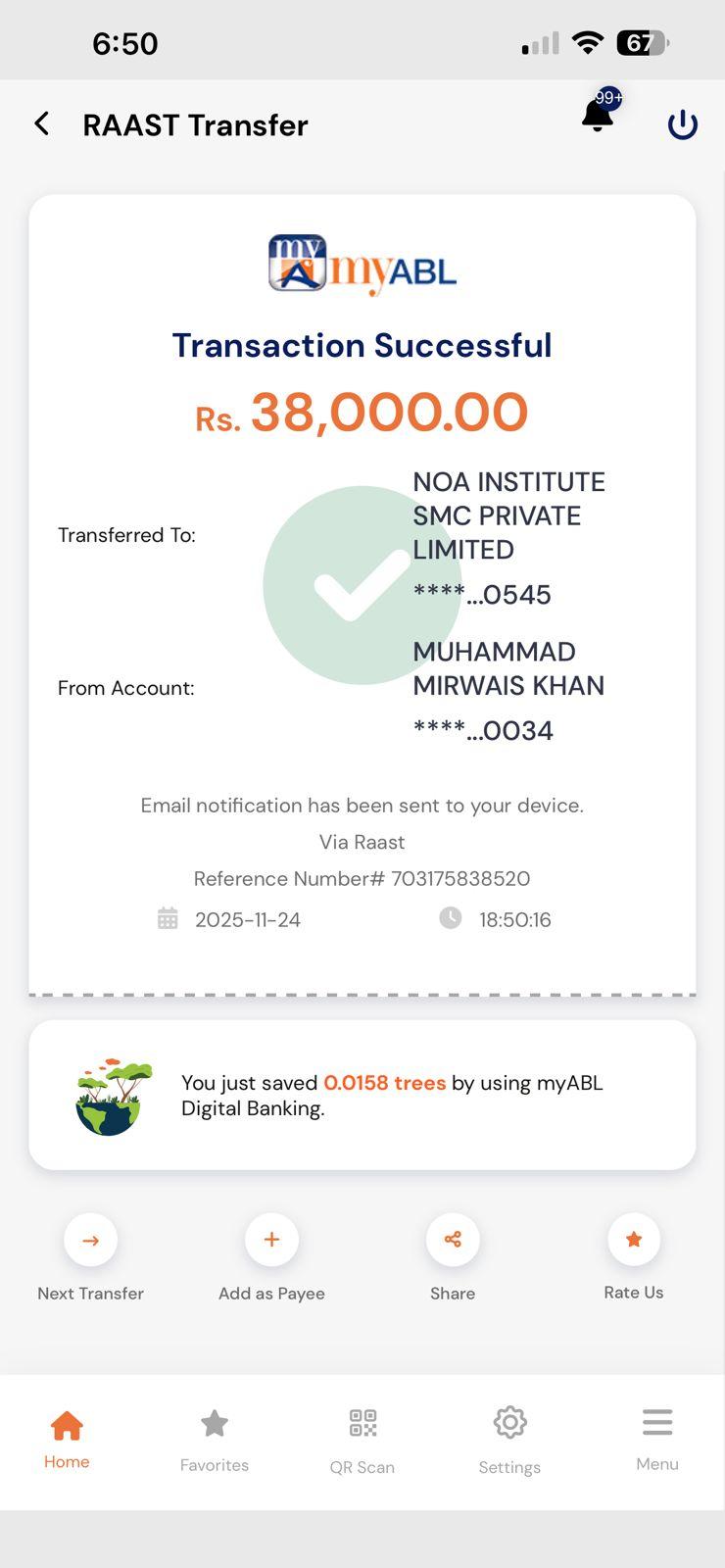 6:50

67

RAAST Transfer

99+

myABL

Transaction Successful

Rs. 38,000.00

Transferred To: NOA INSTITUTE SMC PRIVATE LIMITED
****...0545

From Account: MUHAMMAD MIRWAIS KHAN
****...0034

Email notification has been sent to your device.
Via Raast
Reference Number# 703175838520
2025-11-24 18:50:16

You just saved 0.0158 trees by using myABL Digital Banking.

Next Transfer
Add as Payee
Share
Rate Us

Home
Favorites
QR Scan
Settings
Menu